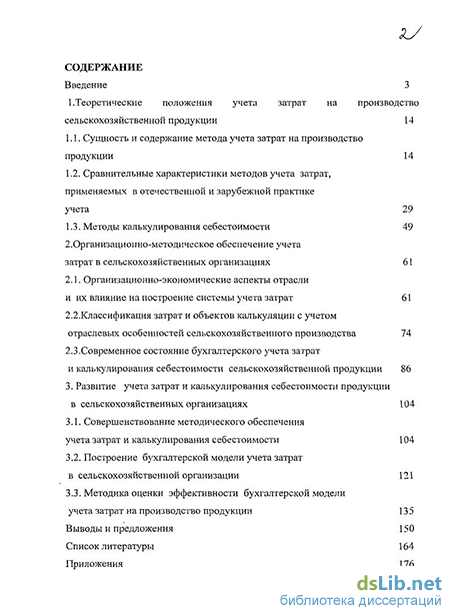 2

СОДЕРЖАНИЕ

Введение 3

1.Теоретические положения учета затрат на производство сельскохозяйственной продукции 14

1.1. Сущность и содержание метода учета затрат на производство продукции 14

1.2. Сравнительные характеристики методов учета затрат, применяемых в отечественной и зарубежной практике учета 29

1.3. Методы калькулирования себестоимости 49

2.Организационно-методическое обеспечение учета затрат в сельскохозяйственных организациях 61

2.1. Организационно-экономические аспекты отрасли и их влияние на построение системы учета затрат 61

2.2.Классификация затрат и объектов калькуляции с учетом отраслевых особенностей сельскохозяйственного производства 74

2.3.Современное состояние бухгалтерского учета затрат и калькулирования себестоимости сельскохозяйственной продукции 86

3. Развитие учета затрат и калькулирования себестоимости продукции в сельскохозяйственных организациях 104

3.1. Совершенствование методического обеспечения учета затрат и калькулирования себестоимости 104

3.2. Построение бухгалтерской модели учета затрат в сельскохозяйственной организации 121

3.3. Методика оценки эффективности бухгалтерской модели учета затрат на производство продукции 135

Выводы и предложения 150

Список литературы 164

Приложения 176

dsLib.net
библиотека диссертаций